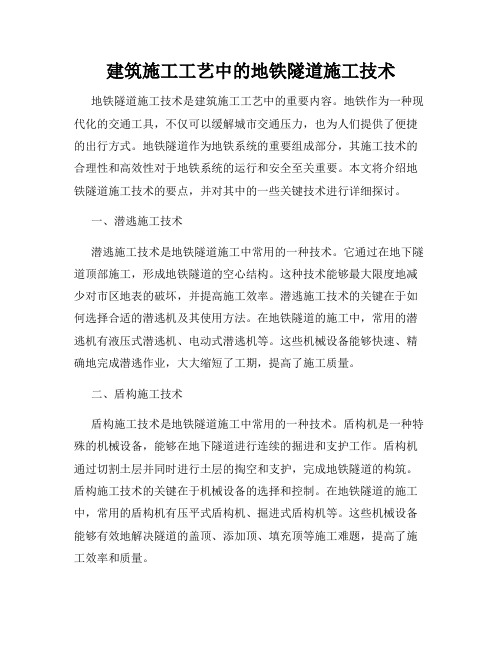 建筑施工工艺中的地铁隧道施工技术

地铁隧道施工技术是建筑施工工艺中的重要内容。地铁作为一种现代化的交通工具，不仅可以缓解城市交通压力，也为人们提供了便捷的出行方式。地铁隧道作为地铁系统的重要组成部分，其施工技术的合理性和高效性对于地铁系统的运行和安全至关重要。本文将介绍地铁隧道施工技术的要点，并对其中的一些关键技术进行详细探讨。

一、潜逃施工技术

潜逃施工技术是地铁隧道施工中常用的一种技术。它通过在地下隧道顶部施工，形成地铁隧道的空心结构。这种技术能够最大限度地减少对市区地表的破坏，并提高施工效率。潜逃施工技术的关键在于如何选择合适的潜逃机及其使用方法。在地铁隧道的施工中，常用的潜逃机有液压式潜逃机、电动式潜逃机等。这些机械设备能够快速、精确地完成潜逃作业，大大缩短了工期，提高了施工质量。

二、盾构施工技术

盾构施工技术是地铁隧道施工中常用的一种技术。盾构机是一种特殊的机械设备，能够在地下隧道进行连续的掘进和支护工作。盾构机通过切割土层并同时进行土层的掏空和支护，完成地铁隧道的构筑。盾构施工技术的关键在于机械设备的选择和控制。在地铁隧道的施工中，常用的盾构机有压平式盾构机、掘进式盾构机等。这些机械设备能够有效地解决隧道的盖顶、添加顶、填充顶等施工难题，提高了施工效率和质量。